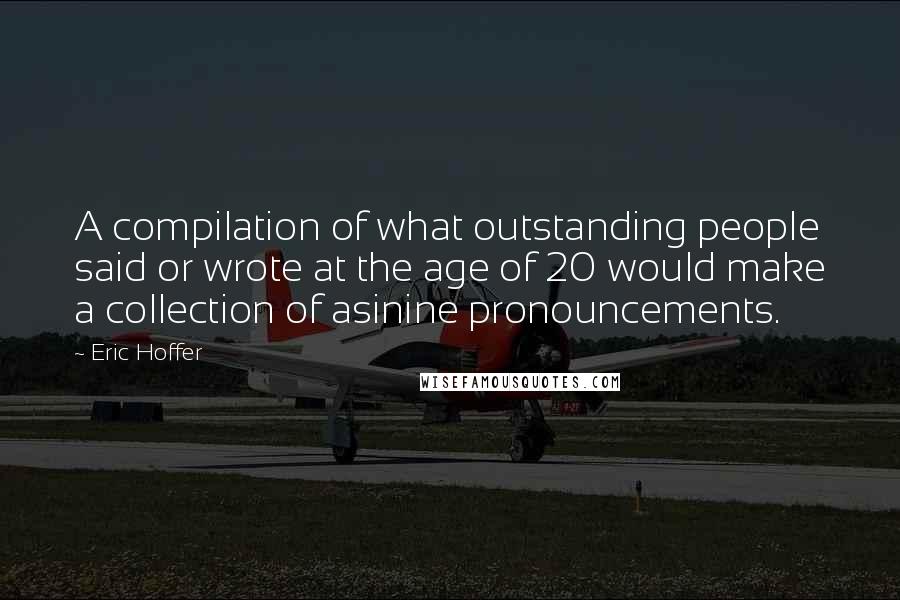 A compilation of what outstanding people said or wrote at the age of 20 would make a collection of asinine pronouncements.

~ Eric Hoffer

WISEFAMOUSQUOTES.COM